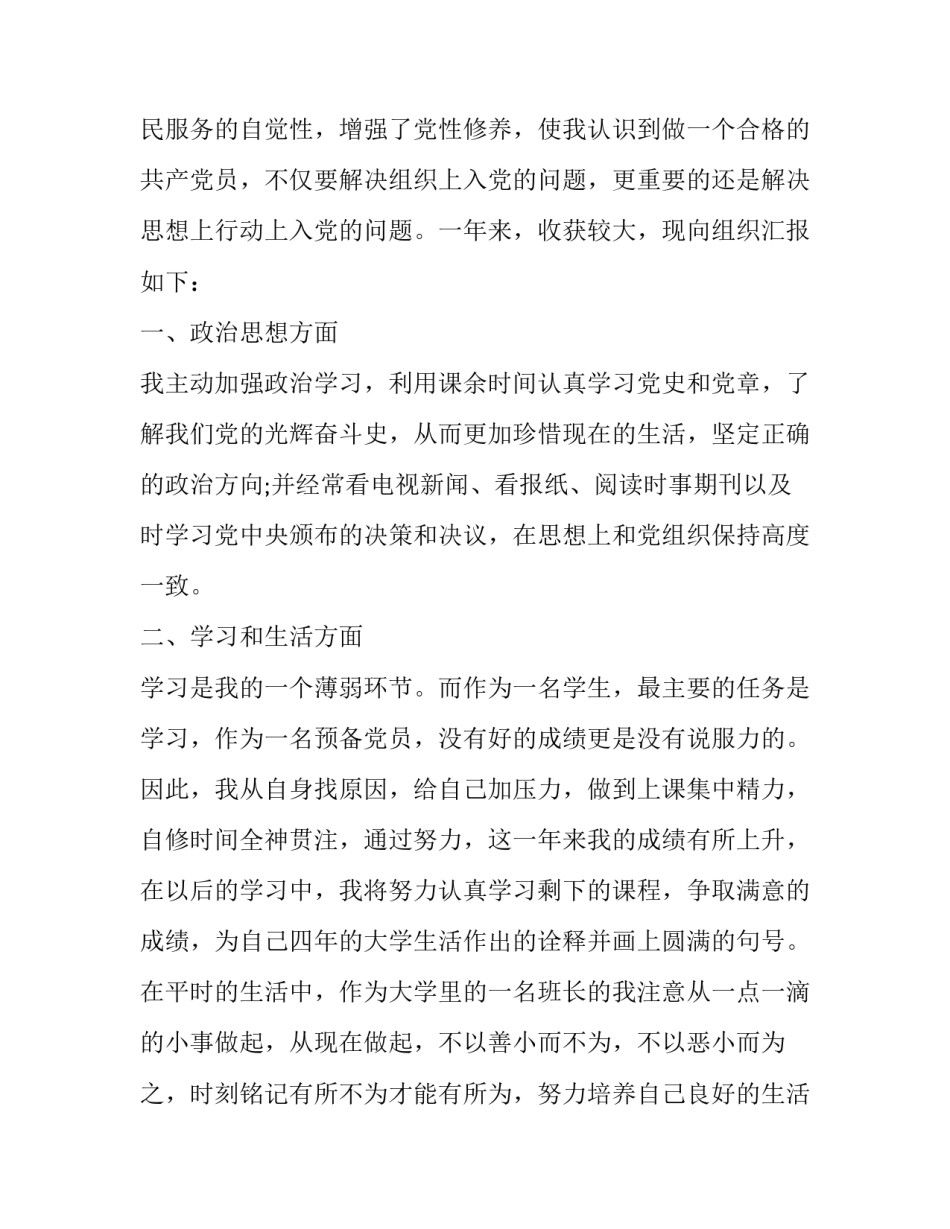 民服务的自觉性，增强了党性修养，使我认识到做一个合格的共产党员，不仅要解决组织上入党的问题，更重要的还是解决思想上行动上入党的问题。一年来，收获较大，现向组织汇报如下：

一、政治思想方面

我主动加强政治学习，利用课余时间认真学习党史和党章，了解我们党的光辉奋斗史，从而更加珍惜现在的生活，坚定正确的政治方向;并经常看电视新闻、看报纸、阅读时事期刊以及时学习党中央颁布的决策和决议，在思想上和党组织保持高度一致。

二、学习和生活方面

学习是我的一个薄弱环节。而作为一名学生，最主要的任务是学习，作为一名预备党员，没有好的成绩更是没有说服力的。因此，我从自身找原因，给自己加压力，做到上课集中精力，自修时间全神贯注，通过努力，这一年来我的成绩有所上升，在以后的学习中，我将努力认真学习剩下的课程，争取满意的成绩，为自己四年的大学生活作出的诠释并画上圆满的句号。在平时的生活中，作为大学里的一名班长的我注意从一点一滴的小事做起，从现在做起，不以善小而不为，不以恶小而为之，时刻铭记有所不为才能有所为，努力培养自己良好的生活